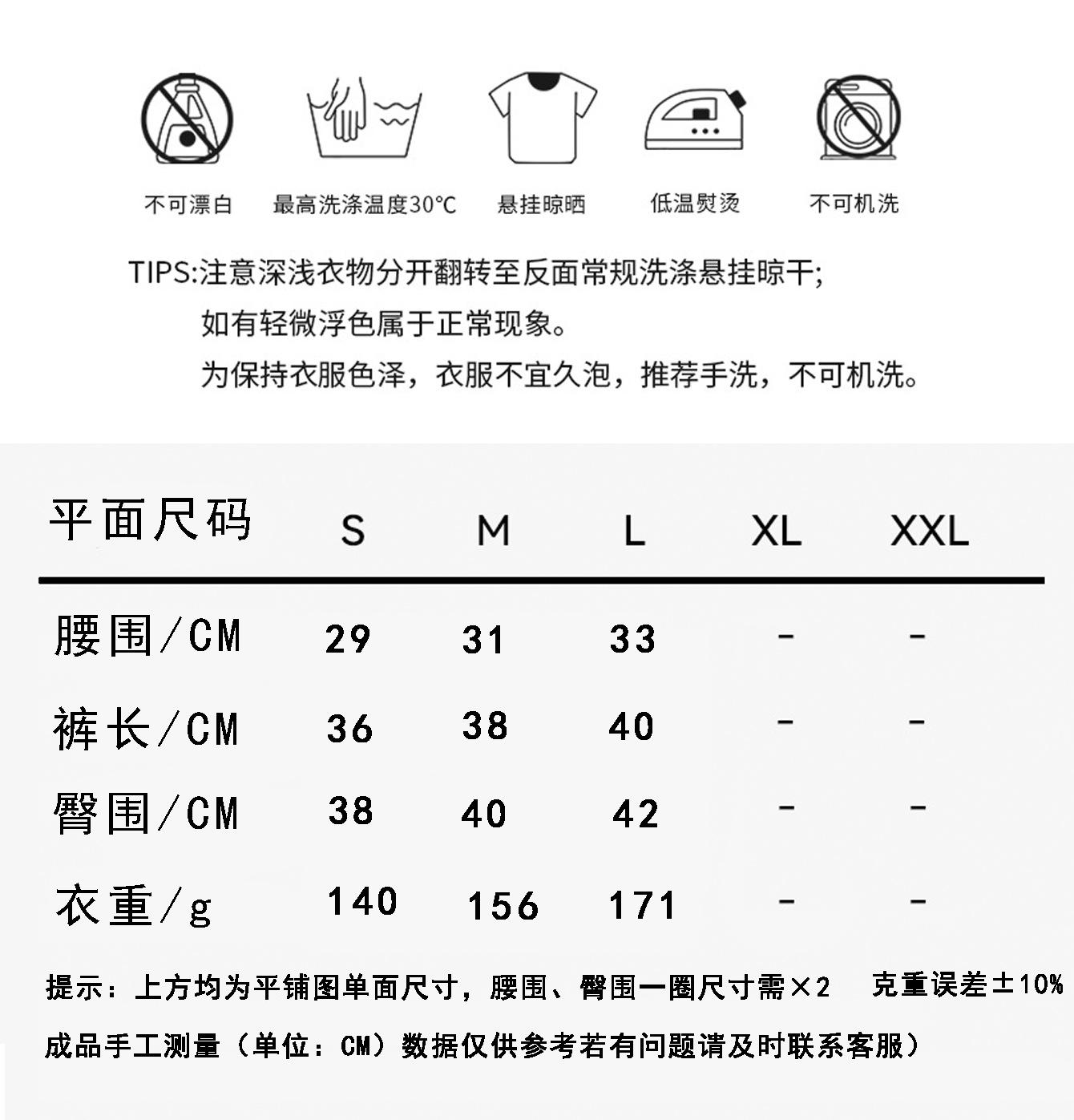 不可漂白　最高洗涤温度30°C　悬挂晾晒　低温熨烫　不可机洗

TIPS:注意深浅衣物分开翻转至反面常规洗涤悬挂晾干;
如有轻微浮色属于正常现象。
为保持衣服色泽，衣服不宜久泡，推荐手洗，不可机洗。

| 平面尺码 | S | M | L | XL | XXL |
|---|---|---|---|---|---|
| 腰围/CM | 29 | 31 | 33 | - | - |
| 裤长/CM | 36 | 38 | 40 | - | - |
| 臀围/CM | 38 | 40 | 42 | - | - |
| 衣重/g | 140 | 156 | 171 | - | - |

提示：上方均为平铺图单面尺寸，腰围、臀围一圈尺寸需×2　克重误差±10%
成品手工测量（单位：CM）数据仅供参考若有问题请及时联系客服）